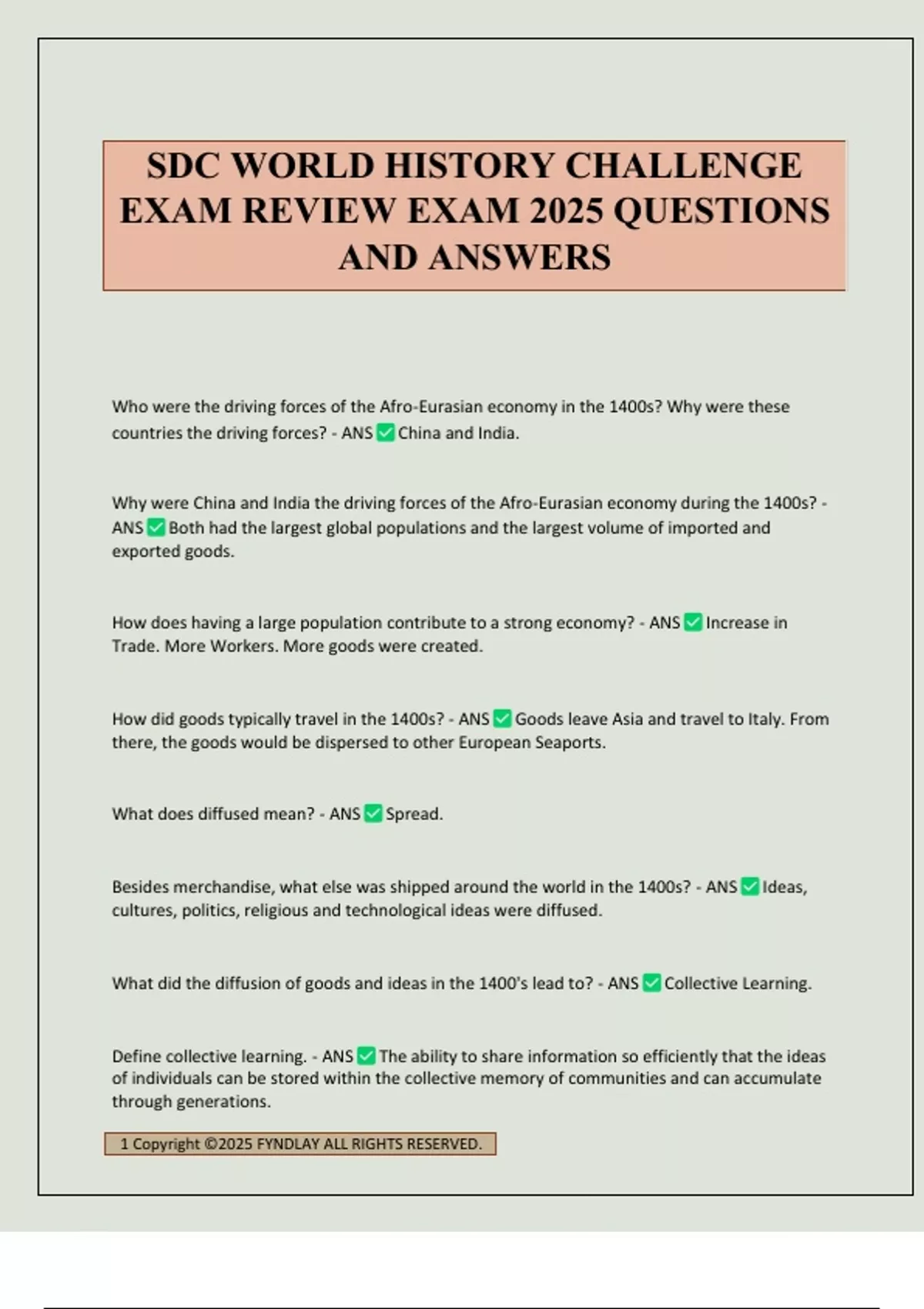 SDC WORLD HISTORY CHALLENGE EXAM REVIEW EXAM 2025 QUESTIONS AND ANSWERS

Who were the driving forces of the Afro-Eurasian economy in the 1400s? Why were these countries the driving forces? - ANS ✅ China and India.

Why were China and India the driving forces of the Afro-Eurasian economy during the 1400s? - ANS ✅ Both had the largest global populations and the largest volume of imported and exported goods.

How does having a large population contribute to a strong economy? - ANS ✅ Increase in Trade. More Workers. More goods were created.

How did goods typically travel in the 1400s? - ANS ✅ Goods leave Asia and travel to Italy. From there, the goods would be dispersed to other European Seaports.

What does diffused mean? - ANS ✅ Spread.

Besides merchandise, what else was shipped around the world in the 1400s? - ANS ✅ Ideas, cultures, politics, religious and technological ideas were diffused.

What did the diffusion of goods and ideas in the 1400's lead to? - ANS ✅ Collective Learning.

Define collective learning. - ANS ✅ The ability to share information so efficiently that the ideas of individuals can be stored within the collective memory of communities and can accumulate through generations.

1 Copyright ©2025 FYNDLAY ALL RIGHTS RESERVED.